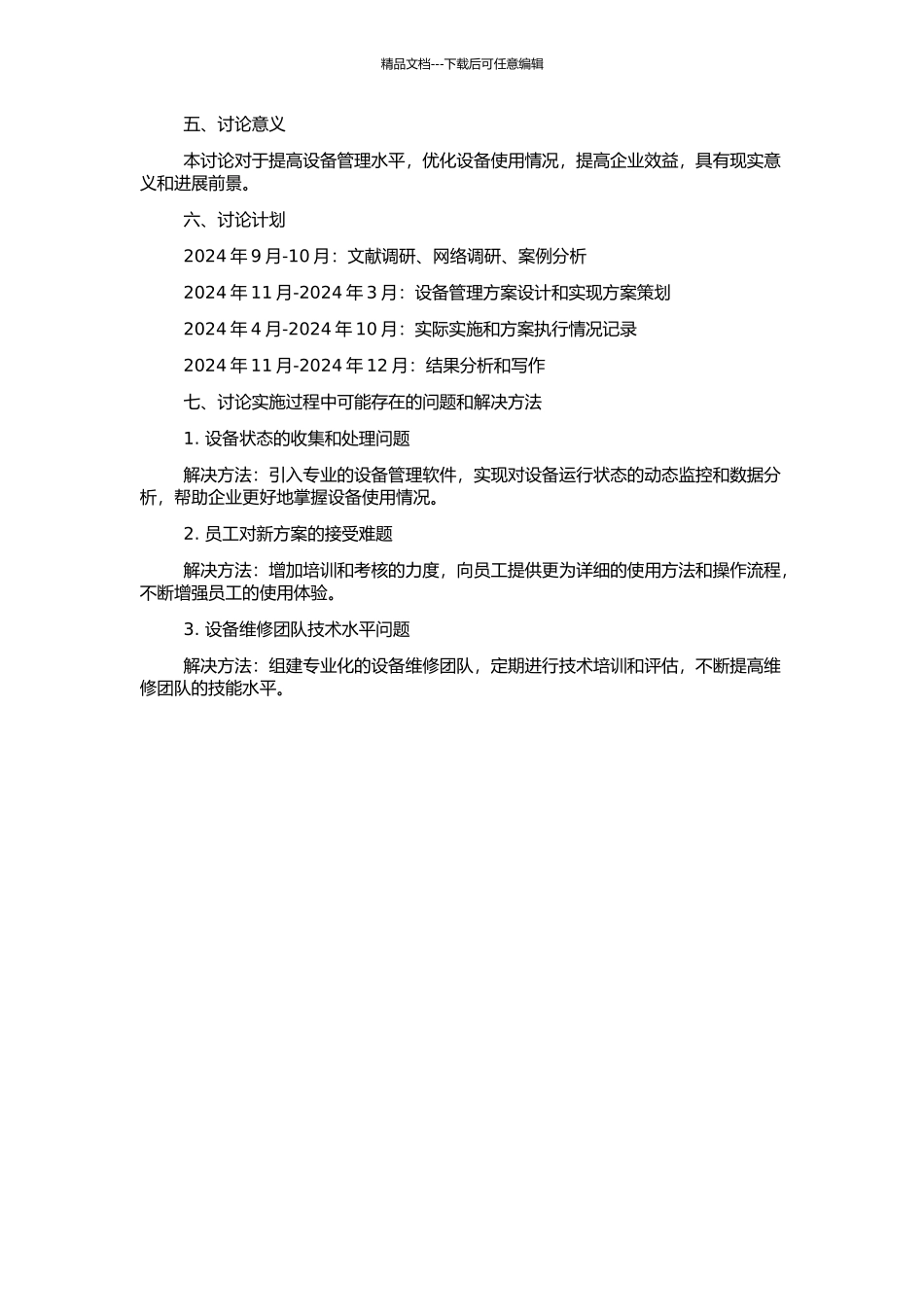 精品文档---下载后可任意编辑

五、讨论意义

本讨论对于提高设备管理水平，优化设备使用情况，提高企业效益，具有现实意义和进展前景。

六、讨论计划

2024 年 9 月-10 月：文献调研、网络调研、案例分析

2024 年 11 月-2024 年 3 月：设备管理方案设计和实现方案策划

2024 年 4 月-2024 年 10 月：实际实施和方案执行情况记录

2024 年 11 月-2024 年 12 月：结果分析和写作

七、讨论实施过程中可能存在的问题和解决方法

1. 设备状态的收集和处理问题

解决方法：引入专业的设备管理软件，实现对设备运行状态的动态监控和数据分析，帮助企业更好地掌握设备使用情况。

2. 员工对新方案的接受难题

解决方法：增加培训和考核的力度，向员工提供更为详细的使用方法和操作流程，不断增强员工的使用体验。

3. 设备维修团队技术水平问题

解决方法：组建专业化的设备维修团队，定期进行技术培训和评估，不断提高维修团队的技能水平。